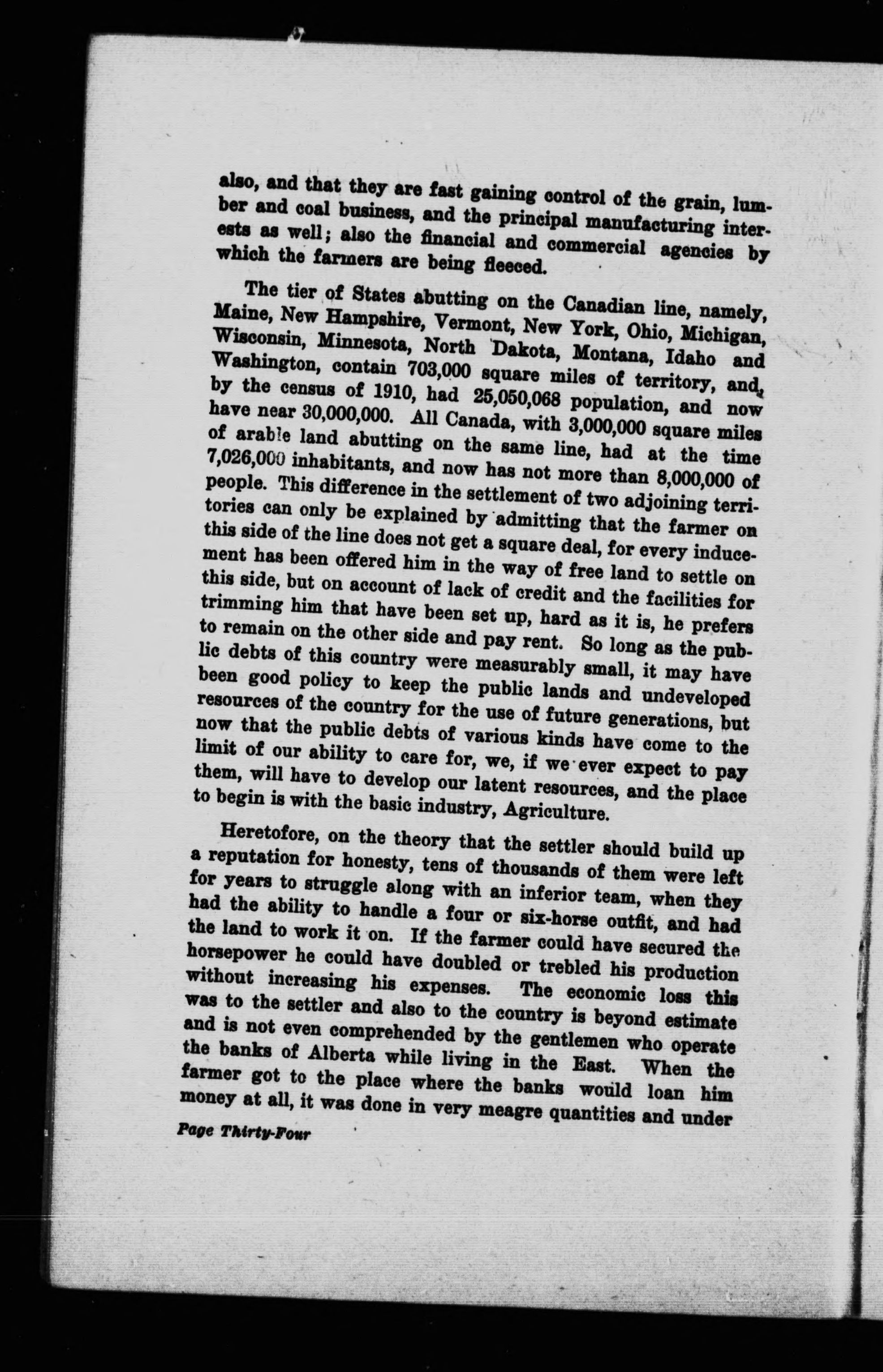 also, and that they are fast gaining control of the grain, lumber and coal business, and the principal manufacturing interests as well; also the financial and commercial agencies by which the farmers are being fleeced.

The tier of States abutting on the Canadian line, namely, Maine, New Hampshire, Vermont, New York, Ohio, Michigan, Wisconsin, Minnesota, North Dakota, Montana, Idaho and Washington, contain 703,000 square miles of territory, and, by the census of 1910, had 25,050,068 population, and now have near 30,000,000. All Canada, with 3,000,000 square miles of arable land abutting on the same line, had at the time 7,026,000 inhabitants, and now has not more than 8,000,000 of people. This difference in the settlement of two adjoining territories can only be explained by admitting that the farmer on this side of the line does not get a square deal, for every inducement has been offered him in the way of free land to settle on this side, but on account of lack of credit and the facilities for trimming him that have been set up, hard as it is, he prefers to remain on the other side and pay rent. So long as the public debts of this country were measurably small, it may have been good policy to keep the public lands and undeveloped resources of the country for the use of future generations, but now that the public debts of various kinds have come to the limit of our ability to care for, we, if we ever expect to pay them, will have to develop our latent resources, and the place to begin is with the basic industry, Agriculture.

Heretofore, on the theory that the settler should build up a reputation for honesty, tens of thousands of them were left for years to struggle along with an inferior team, when they had the ability to handle a four or six-horse outfit, and had the land to work it on. If the farmer could have secured the horsepower he could have doubled or trebled his production without increasing his expenses. The economic loss this was to the settler and also to the country is beyond estimate and is not even comprehended by the gentlemen who operate the banks of Alberta while living in the East. When the farmer got to the place where the banks would loan him money at all, it was done in very meagre quantities and under

Page Thirty-Four